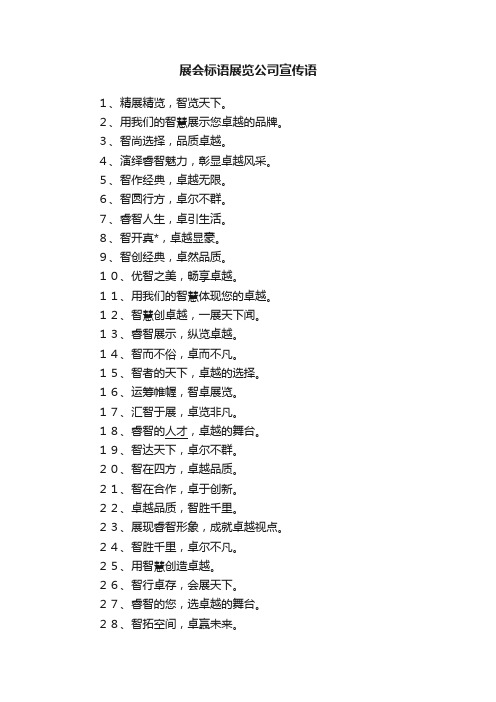 展会标语展览公司宣传语

1、精展精览，智览天下。

2、用我们的智慧展示您卓越的品牌。

3、智尚选择，品质卓越。

4、演绎睿智魅力，彰显卓越风采。

5、智作经典，卓越无限。

6、智圆行方，卓尔不群。

7、睿智人生，卓引生活。

8、智开真*，卓越显豪。

9、智创经典，卓然品质。

10、优智之美，畅享卓越。

11、用我们的智慧体现您的卓越。

12、智慧创卓越，一展天下闻。

13、睿智展示，纵览卓越。

14、智而不俗，卓而不凡。

15、智者的天下，卓越的选择。

16、运筹帷幄，智卓展览。

17、汇智于展，卓览非凡。

18、睿智的人才，卓越的舞台。

19、智达天下，卓尔不群。

20、智在四方，卓越品质。

21、智在合作，卓于创新。

22、卓越品质，智胜千里。

23、展现睿智形象，成就卓越视点。

24、智胜千里，卓尔不凡。

25、用智慧创造卓越。

26、智行卓存，会展天下。

27、睿智的您，选卓越的舞台。

28、智拓空间，卓赢未来。